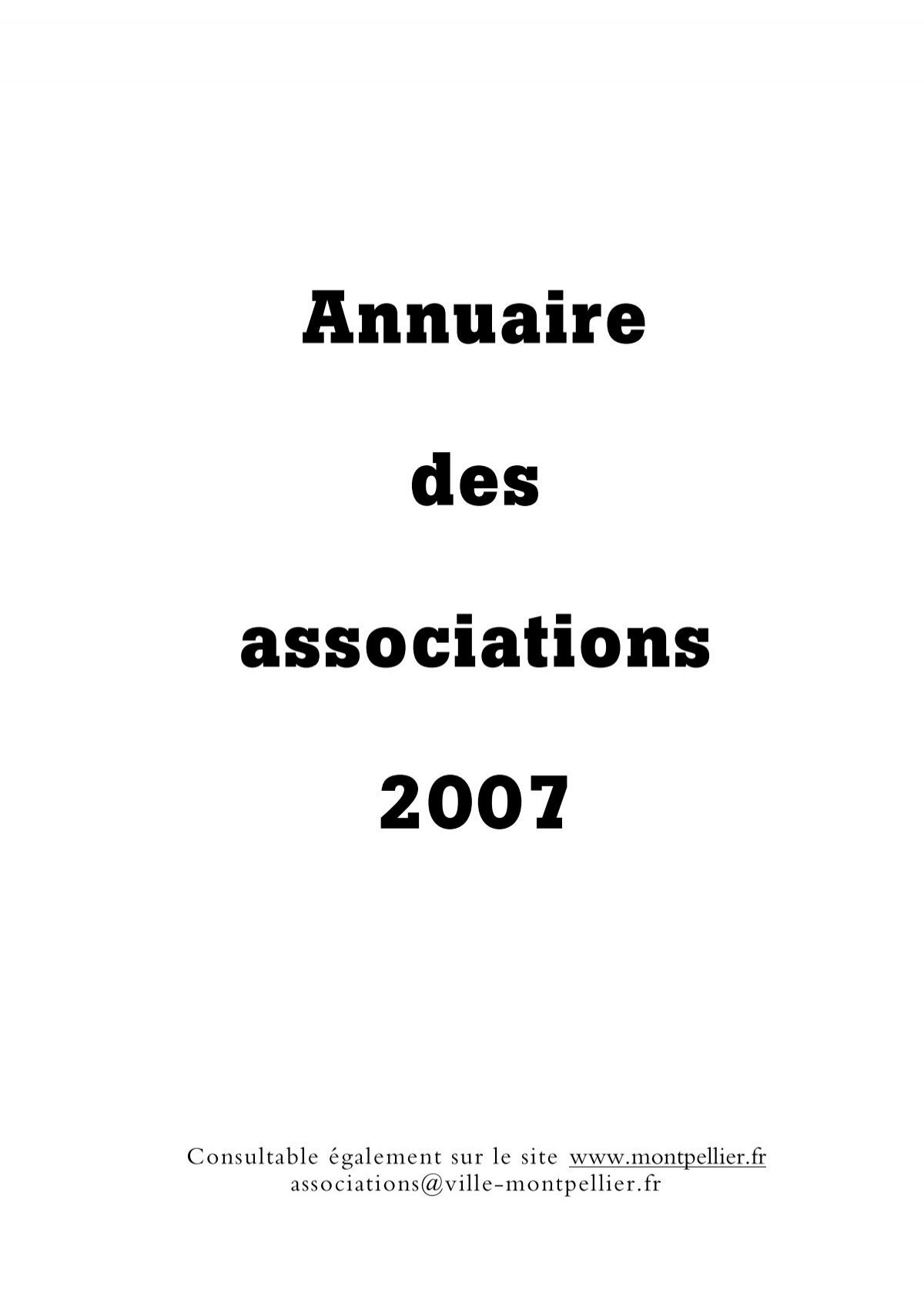 Annuaire

des

associations

2007

Consultable également sur le site www.montpellier.fr
associations@ville-montpellier.fr